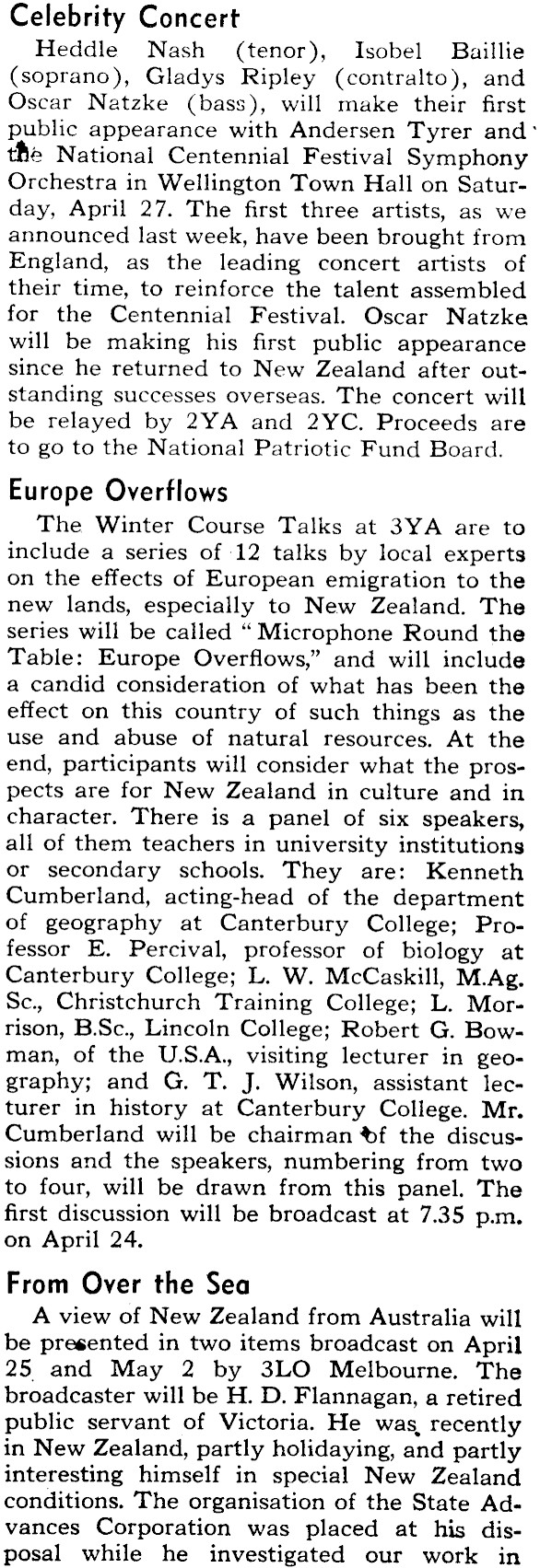 Celebrity Concert

Heddle Nash (tenor), Isobel Baillie (soprano), Gladys Ripley (contralto), and Oscar Natzke (bass), will make their first public appearance with Andersen Tyrer and the National Centennial Festival Symphony Orchestra in Wellington Town Hall on Saturday, April 27. The first three artists, as we announced last week, have been brought from England, as the leading concert artists of their time, to reinforce the talent assembled for the Centennial Festival. Oscar Natzke will be making his first public appearance since he returned to New Zealand after outstanding successes overseas. The concert will be relayed by 2YA and 2YC. Proceeds are to go to the National Patriotic Fund Board.

Europe Overflows

The Winter Course Talks at 3YA are to include a series of 12 talks by local experts on the effects of European emigration to the new lands, especially to New Zealand. The series will be called "Microphone Round the Table: Europe Overflows," and will include a candid consideration of what has been the effect on this country of such things as the use and abuse of natural resources. At the end, participants will consider what the prospects are for New Zealand in culture and in character. There is a panel of six speakers, all of them teachers in university institutions or secondary schools. They are: Kenneth Cumberland, acting-head of the department of geography at Canterbury College; Professor E. Percival, professor of biology at Canterbury College; L. W. McCaskill, M.Ag. Sc., Christchurch Training College; L. Morrison, B.Sc., Lincoln College; Robert G. Bowman, of the U.S.A., visiting lecturer in geography; and G. T. J. Wilson, assistant lecturer in history at Canterbury College. Mr. Cumberland will be chairman of the discussions and the speakers, numbering from two to four, will be drawn from this panel. The first discussion will be broadcast at 7.35 p.m. on April 24.

From Over the Sea

A view of New Zealand from Australia will be presented in two items broadcast on April 25 and May 2 by 3LO Melbourne. The broadcaster will be H. D. Flannagan, a retired public servant of Victoria. He was recently in New Zealand, partly holidaying, and partly interesting himself in special New Zealand conditions. The organisation of the State Advances Corporation was placed at his disposal while he investigated our work in